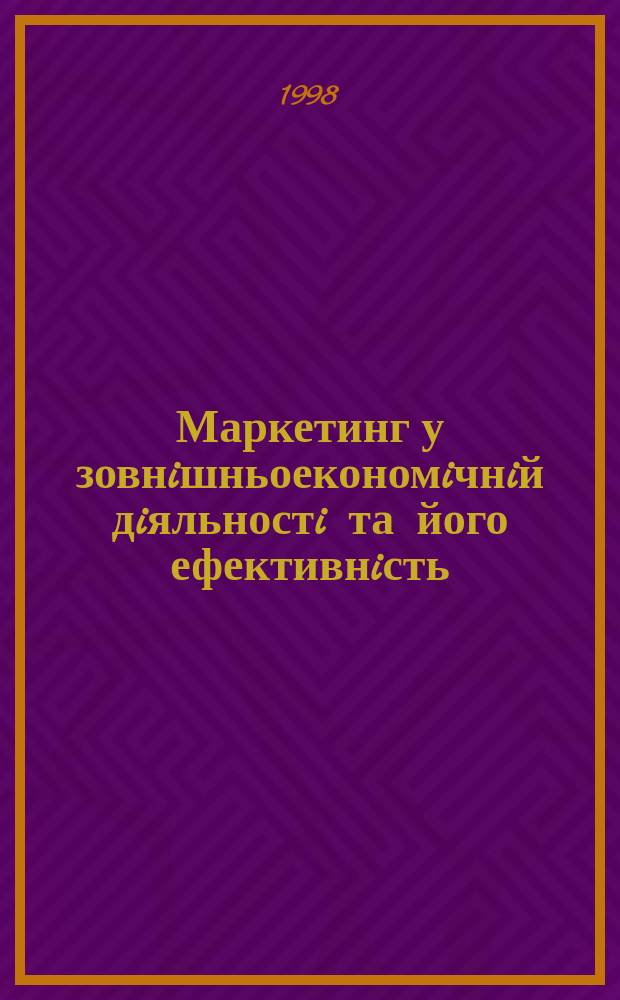 1998

Маркетинг у зовнішньоекономічній діяльності та його ефективність